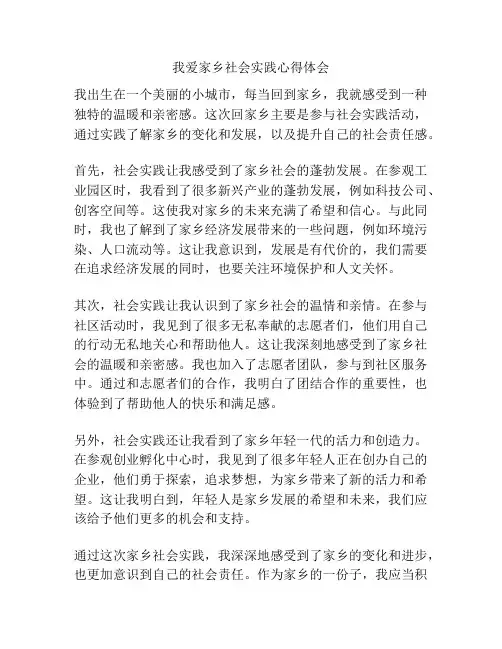 我爱家乡社会实践心得体会

我出生在一个美丽的小城市，每当回到家乡，我就感受到一种独特的温暖和亲密感。这次回家乡主要是参与社会实践活动，通过实践了解家乡的变化和发展，以及提升自己的社会责任感。

首先，社会实践让我感受到了家乡社会的蓬勃发展。在参观工业园区时，我看到了很多新兴产业的蓬勃发展，例如科技公司、创客空间等。这使我对家乡的未来充满了希望和信心。与此同时，我也了解到了家乡经济发展带来的一些问题，例如环境污染、人口流动等。这让我意识到，发展是有代价的，我们需要在追求经济发展的同时，也要关注环境保护和人文关怀。

其次，社会实践让我认识到了家乡社会的温情和亲情。在参与社区活动时，我见到了很多无私奉献的志愿者们，他们用自己的行动无私地关心和帮助他人。这让我深刻地感受到了家乡社会的温暖和亲密感。我也加入了志愿者团队，参与到社区服务中。通过和志愿者们的合作，我明白了团结合作的重要性，也体验到了帮助他人的快乐和满足感。

另外，社会实践还让我看到了家乡年轻一代的活力和创造力。在参观创业孵化中心时，我见到了很多年轻人正在创办自己的企业，他们勇于探索，追求梦想，为家乡带来了新的活力和希望。这让我明白到，年轻人是家乡发展的希望和未来，我们应该给予他们更多的机会和支持。

通过这次家乡社会实践，我深深地感受到了家乡的变化和进步，也更加意识到自己的社会责任。作为家乡的一份子，我应当积